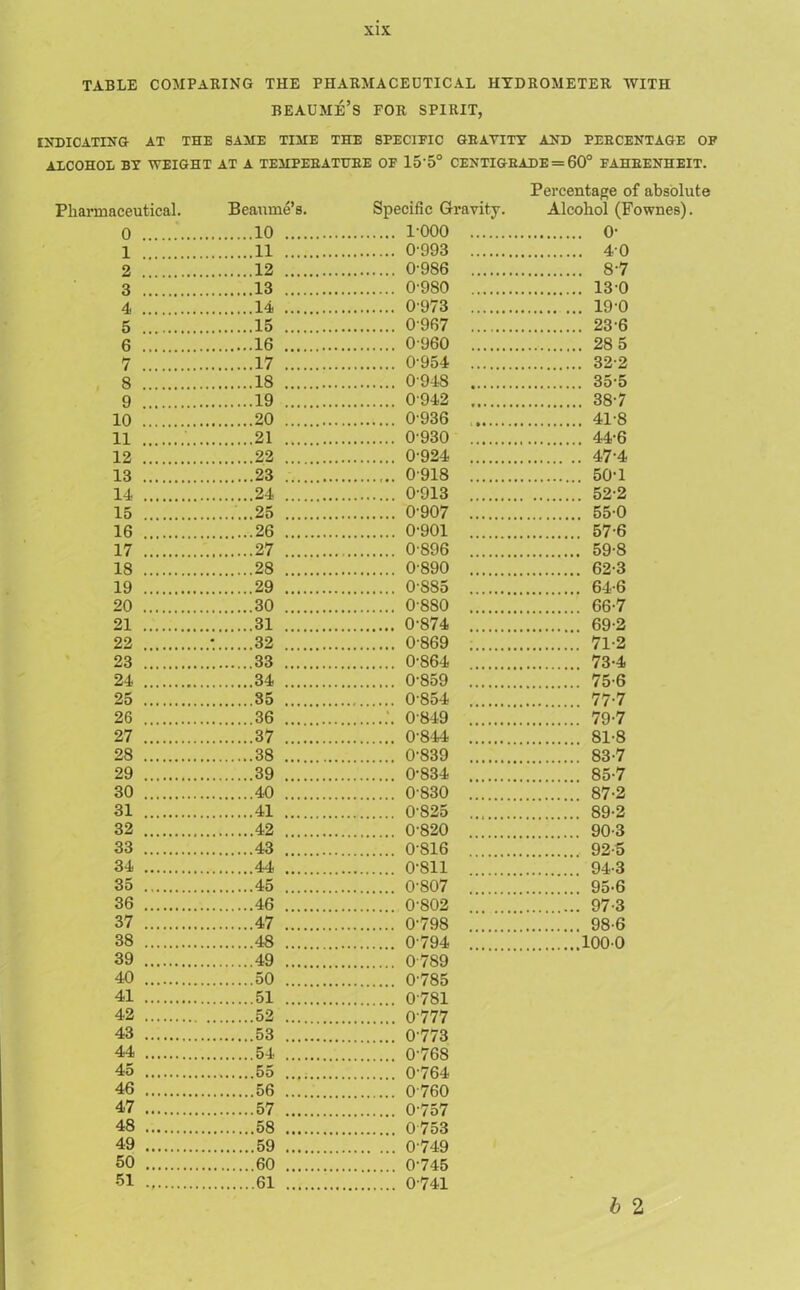 xix

TABLE COMPARING THE PHARMACEUTICAL HYDROMETER WITH BEAUMÉ'S FOR SPIRIT,

INDICATING AT THE SAME TIME THE SPECIFIC GRAVITY AND PERCENTAGE OF ALCOHOL BY WEIGHT AT A TEMPERATURE OF 15·5° CENTIGRADE = 60° FAHRENHEIT.

| Pharmaceutical. | Beaumé's. | Specific Gravity. | Percentage of absolute Alcohol (Fownes). |
|---|---|---|---|
| 0 | 10 | 1·000 | 0· |
| 1 | 11 | 0·993 | 4·0 |
| 2 | 12 | 0·986 | 8·7 |
| 3 | 13 | 0·980 | 13·0 |
| 4 | 14 | 0·973 | 19·0 |
| 5 | 15 | 0·967 | 23·6 |
| 6 | 16 | 0·960 | 28 5 |
| 7 | 17 | 0·954 | 32·2 |
| 8 | 18 | 0·948 | 35·5 |
| 9 | 19 | 0·942 | 38·7 |
| 10 | 20 | 0·936 | 41·8 |
| 11 | 21 | 0·930 | 44·6 |
| 12 | 22 | 0·924 | 47·4 |
| 13 | 23 | 0·918 | 50·1 |
| 14 | 24 | 0·913 | 52·2 |
| 15 | 25 | 0·907 | 55·0 |
| 16 | 26 | 0·901 | 57·6 |
| 17 | 27 | 0·896 | 59·8 |
| 18 | 28 | 0·890 | 62·3 |
| 19 | 29 | 0·885 | 64·6 |
| 20 | 30 | 0·880 | 66·7 |
| 21 | 31 | 0·874 | 69·2 |
| 22 | 32 | 0·869 | 71·2 |
| 23 | 33 | 0·864 | 73·4 |
| 24 | 34 | 0·859 | 75·6 |
| 25 | 35 | 0·854 | 77·7 |
| 26 | 36 | 0·849 | 79·7 |
| 27 | 37 | 0·844 | 81·8 |
| 28 | 38 | 0·839 | 83·7 |
| 29 | 39 | 0·834 | 85·7 |
| 30 | 40 | 0·830 | 87·2 |
| 31 | 41 | 0·825 | 89·2 |
| 32 | 42 | 0·820 | 90·3 |
| 33 | 43 | 0·816 | 92·5 |
| 34 | 44 | 0·811 | 94·3 |
| 35 | 45 | 0·807 | 95·6 |
| 36 | 46 | 0·802 | 97·3 |
| 37 | 47 | 0·798 | 98·6 |
| 38 | 48 | 0·794 | 100·0 |
| 39 | 49 | 0·789 | |
| 40 | 50 | 0·785 | |
| 41 | 51 | 0·781 | |
| 42 | 52 | 0·777 | |
| 43 | 53 | 0·773 | |
| 44 | 54 | 0·768 | |
| 45 | 55 | 0·764 | |
| 46 | 56 | 0·760 | |
| 47 | 57 | 0·757 | |
| 48 | 58 | 0·753 | |
| 49 | 59 | 0·749 | |
| 50 | 60 | 0·745 | |
| 51 | 61 | 0·741 | |

b 2